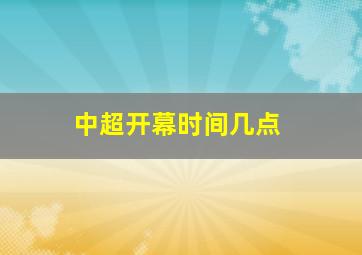 中超开幕时间几点